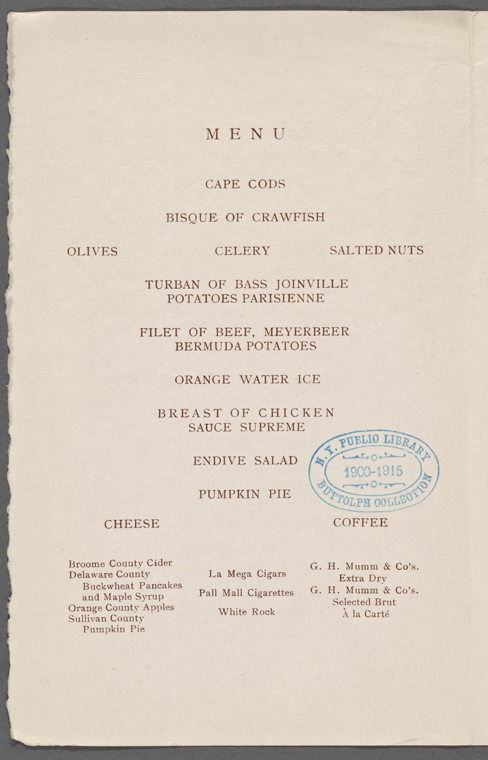 MENU

CAPE CODS

BISQUE OF CRAWFISH

OLIVES CELERY SALTED NUTS

TURBAN OF BASS JOINVILLE
POTATOES PARISIENNE

FILET OF BEEF, MEYERBEER
BERMUDA POTATOES

ORANGE WATER ICE

BREAST OF CHICKEN
SAUCE SUPREME

ENDIVE SALAD

PUMPKIN PIE

CHEESE COFFEE

Broome County Cider
Delaware County
Buckwheat Pancakes
and Maple Syrup
Orange County Apples
Sullivan County
Pumpkin Pie

La Mega Cigars
Pall Mall Cigarettes
White Rock

G. H. Mumm & Co's.
Extra Dry
G. H. Mumm & Co's.
Selected Brut
À la Carté

N. Y. PUBLIC LIBRARY
1900-1915
BUTTOLPH COLLECTION